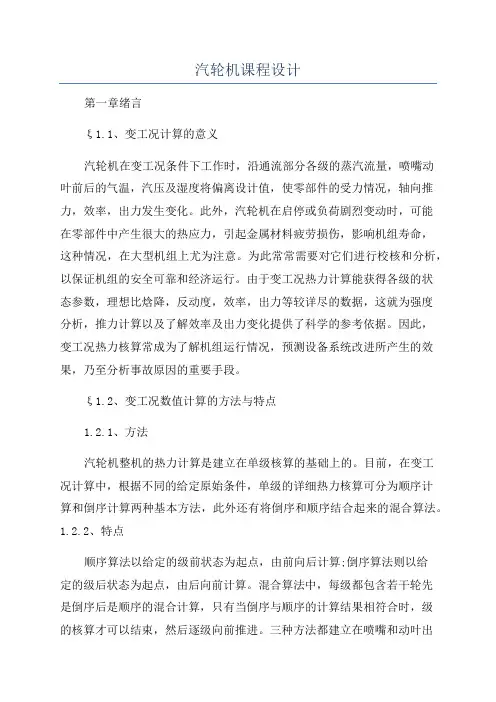 汽轮机课程设计

第一章绪言

§1.1、变工况计算的意义

汽轮机在变工况条件下工作时，沿通流部分各级的蒸汽流量，喷嘴动叶前后的气温，汽压及湿度将偏离设计值，使零部件的受力情况，轴向推力，效率，出力发生变化。此外，汽轮机在启停或负荷剧烈变动时，可能在零部件中产生很大的热应力，引起金属材料疲劳损伤，影响机组寿命，这种情况，在大型机组上尤为注意。为此常常需要对它们进行校核和分析，以保证机组的安全可靠和经济运行。由于变工况热力计算能获得各级的状态参数，理想比焓降，反动度，效率，出力等较详尽的数据，这就为强度分析，推力计算以及了解效率及出力变化提供了科学的参考依据。因此，变工况热力核算常成为了解机组运行情况，预测设备系统改进所产生的效果，乃至分析事故原因的重要手段。

§1.2、变工况数值计算的方法与特点

1.2.1、方法

汽轮机整机的热力计算是建立在单级核算的基础上的。目前，在变工况计算中，根据不同的给定原始条件，单级的详细热力核算可分为顺序计算和倒序计算两种基本方法，此外还有将倒序和顺序结合起来的混合算法。

1.2.2、特点

顺序算法以给定的级前状态为起点，由前向后计算;倒序算法则以给定的级后状态为起点，由后向前计算。混合算法中，每级都包含若干轮先是倒序后是顺序的混合计算，只有当倒序与顺序的计算结果相符合时，级的核算才可以结束，然后逐级向前推进。三种方法都建立在喷嘴和动叶出